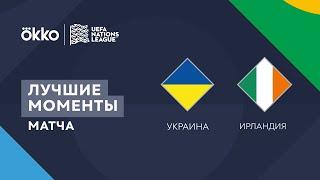 okko
UEFA NATIONS LEAGUE

ЛУЧШИЕ МОМЕНТЫ МАТЧА

УКРАИНА

ИРЛАНДИЯ